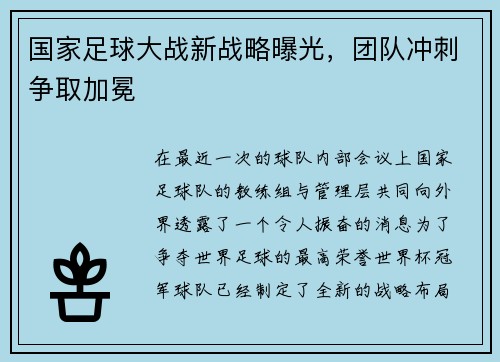 国家足球大战新战略曝光，团队冲刺争取加冕

在最近一次的球队内部会议上国家足球队的教练组与管理层共同向外界透露了一个令人振奋的消息为了争夺世界足球的最高荣誉世界杯冠军球队已经制定了全新的战略布局